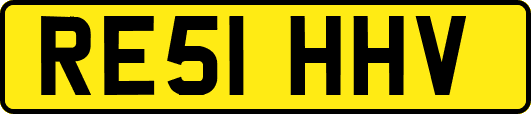 RE51 HHV